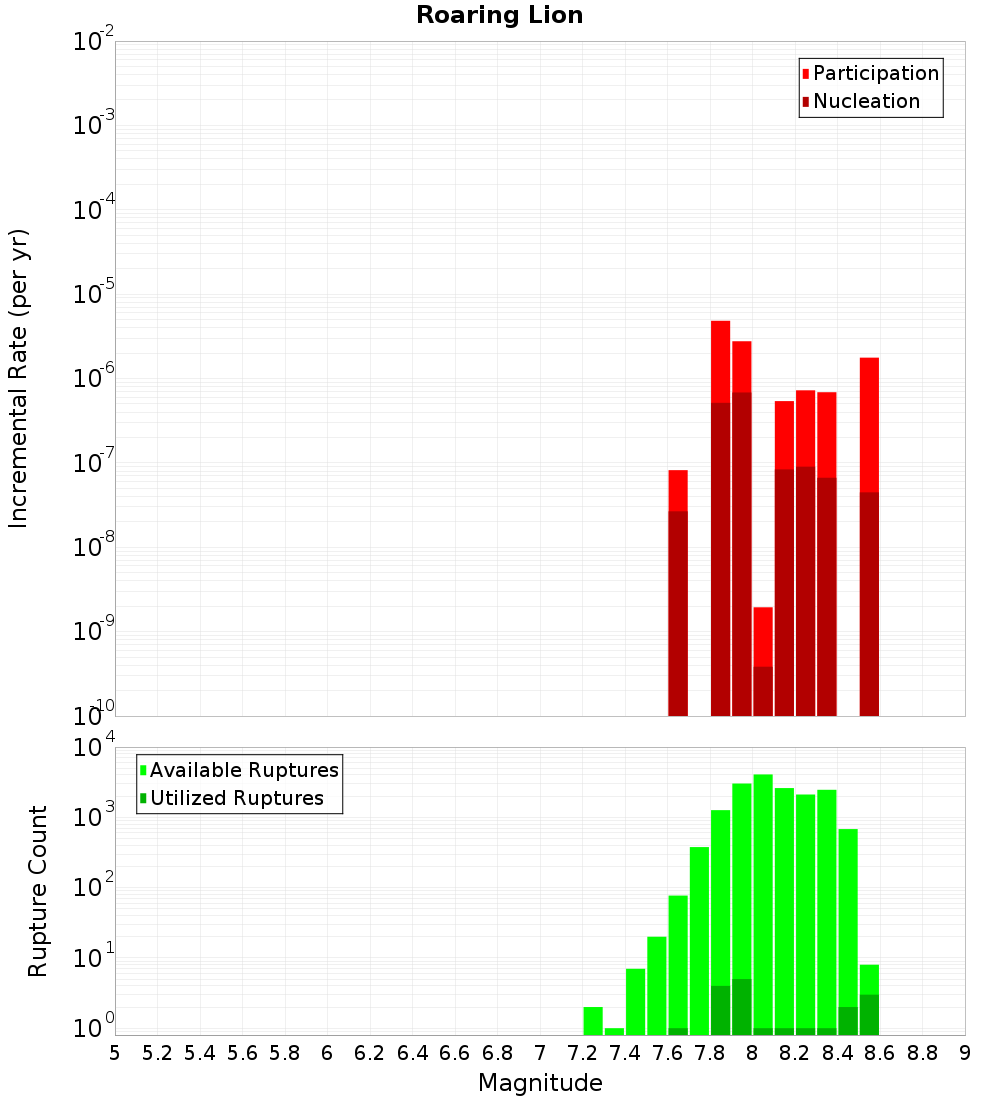 Roaring Lion

Participation
Nucleation

Incremental Rate (per yr)

$10^{-2}$
$10^{-3}$
$10^{-4}$
$10^{-5}$
$10^{-6}$
$10^{-7}$
$10^{-8}$
$10^{-9}$
$10^{-10}$

Available Ruptures
Utilized Ruptures

Rupture Count

$10^{4}$
$10^{3}$
$10^{2}$
$10^{1}$
$10^{0}$

5 5.2 5.4 5.6 5.8 6 6.2 6.4 6.6 6.8 7 7.2 7.4 7.6 7.8 8 8.2 8.4 8.6 8.8 9

Magnitude